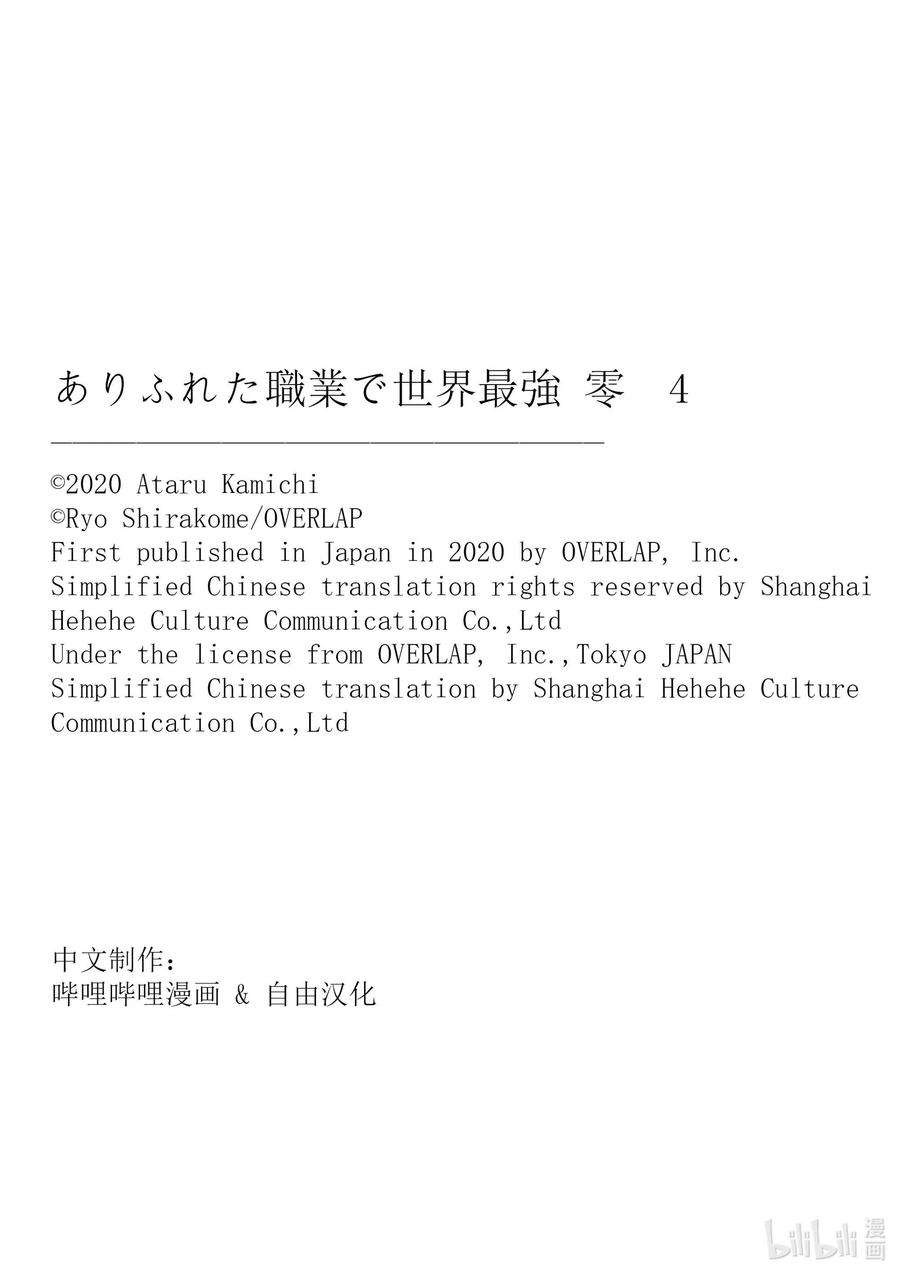 ありふれた職業で世界最強 零　4

©2020 Ataru Kamichi
©Ryo Shirakome/OVERLAP
First published in Japan in 2020 by OVERLAP, Inc.
Simplified Chinese translation rights reserved by Shanghai Hehehe Culture Communication Co.,Ltd
Under the license from OVERLAP, Inc.,Tokyo JAPAN
Simplified Chinese translation by Shanghai Hehehe Culture Communication Co.,Ltd

中文制作：
哔哩哔哩漫画 & 自由汉化

bilibili 漫画